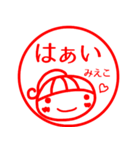 はぁい

みえこ